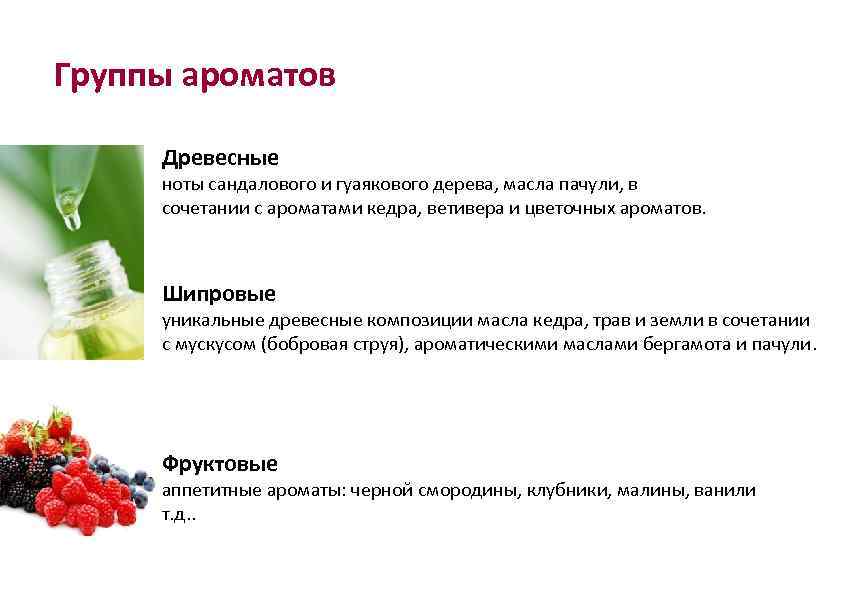 Группы ароматов

Древесные
ноты сандалового и гуаякового дерева, масла пачули, в сочетании с ароматами кедра, ветивера и цветочных ароматов.

Шипровые
уникальные древесные композиции масла кедра, трав и земли в сочетании с мускусом (бобровая струя), ароматическими маслами бергамота и пачули.

Фруктовые
аппетитные ароматы: черной смородины, клубники, малины, ванили т.д..